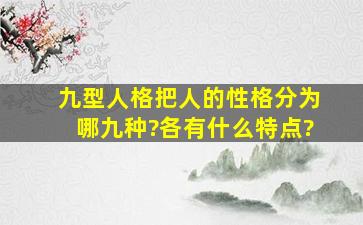 九型人格把人的性格分为哪九种?各有什么特点?